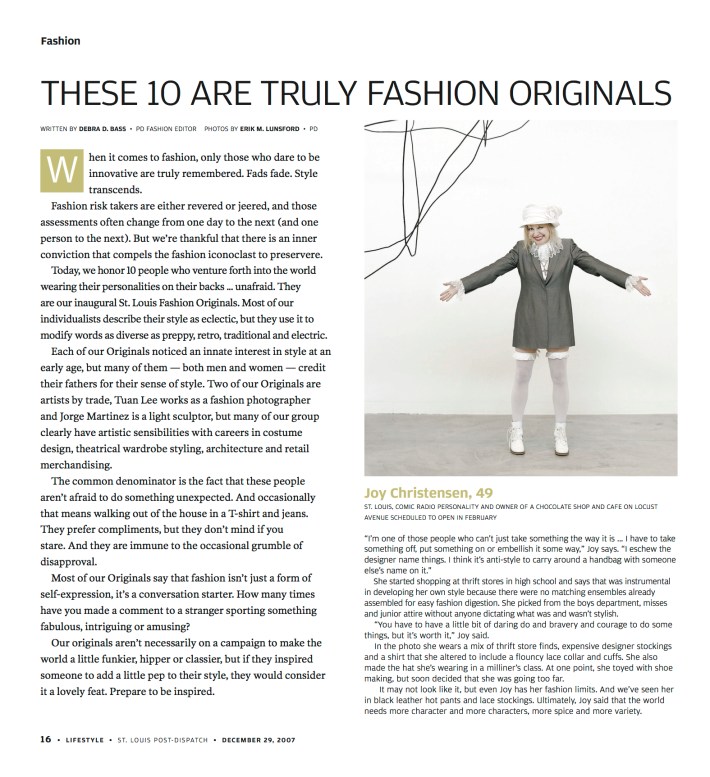 Fashion

THESE 10 ARE TRULY FASHION ORIGINALS

WRITTEN BY DEBRA D. BASS • PD FASHION EDITOR PHOTOS BY ERIK M. LUNSFORD • PD

When it comes to fashion, only those who dare to be innovative are truly remembered. Fads fade. Style transcends.

Fashion risk takers are either revered or jeered, and those assessments often change from one day to the next (and one person to the next). But we're thankful that there is an inner conviction that compels the fashion iconoclast to preservere.

Today, we honor 10 people who venture forth into the world wearing their personalities on their backs ... unafraid. They are our inaugural St. Louis Fashion Originals. Most of our individualists describe their style as eclectic, but they use it to modify words as diverse as preppy, retro, traditional and electric.

Each of our Originals noticed an innate interest in style at an early age, but many of them — both men and women — credit their fathers for their sense of style. Two of our Originals are artists by trade, Tuan Lee works as a fashion photographer and Jorge Martinez is a light sculptor, but many of our group clearly have artistic sensibilities with careers in costume design, theatrical wardrobe styling, architecture and retail merchandising.

The common denominator is the fact that these people aren't afraid to do something unexpected. And occasionally that means walking out of the house in a T-shirt and jeans. They prefer compliments, but they don't mind if you stare. And they are immune to the occasional grumble of disapproval.

Most of our Originals say that fashion isn't just a form of self-expression, it's a conversation starter. How many times have you made a comment to a stranger sporting something fabulous, intriguing or amusing?

Our originals aren't necessarily on a campaign to make the world a little funkier, hipper or classier, but if they inspired someone to add a little pep to their style, they would consider it a lovely feat. Prepare to be inspired.

Joy Christensen, 49

ST. LOUIS, COMIC RADIO PERSONALITY AND OWNER OF A CHOCOLATE SHOP AND CAFE ON LOCUST AVENUE SCHEDULED TO OPEN IN FEBRUARY

"I'm one of those people who can't just take something the way it is ... I have to take something off, put something on or embellish it some way," Joy says. "I eschew the designer name things. I think it's anti-style to carry around a handbag with someone else's name on it."

She started shopping at thrift stores in high school and says that was instrumental in developing her own style because there were no matching ensembles already assembled for easy fashion digestion. She picked from the boys department, misses and junior attire without anyone dictating what was and wasn't stylish.

"You have to have a little bit of daring do and bravery and courage to do some things, but it's worth it," Joy said.

In the photo she wears a mix of thrift store finds, expensive designer stockings and a shirt that she altered to include a flouncy lace collar and cuffs. She also made the hat she's wearing in a milliner's class. At one point, she toyed with shoe making, but soon decided that she was going too far.

It may not look like it, but even Joy has her fashion limits. And we've seen her in black leather hot pants and lace stockings. Ultimately, Joy said that the world needs more character and more characters, more spice and more variety.

16 • LIFESTYLE • ST. LOUIS POST-DISPATCH • DECEMBER 29, 2007